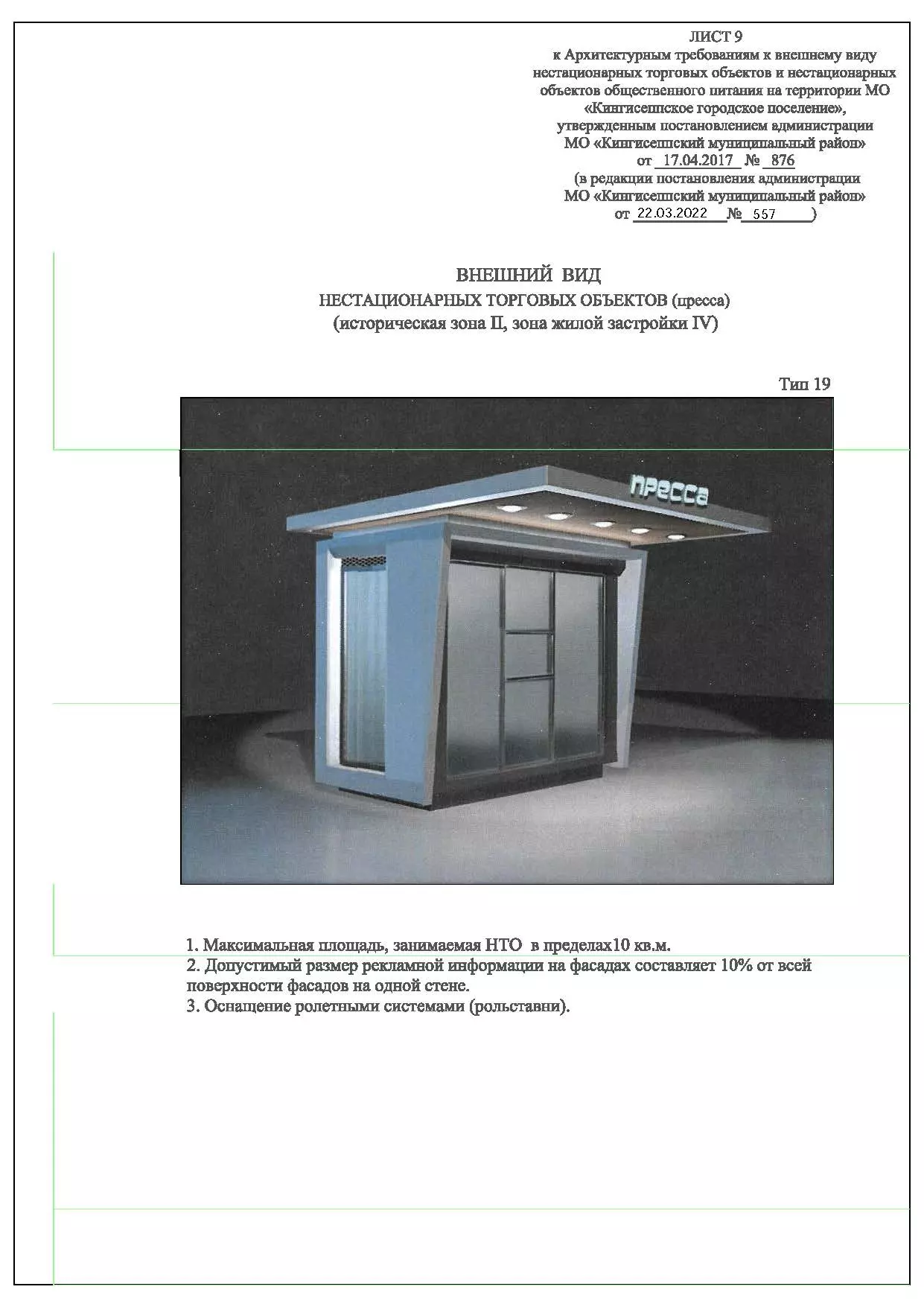 ЛИСТ 9
к Архитектурным требованиям к внешнему виду нестационарных торговых объектов и нестационарных объектов общественного питания на территории МО «Кингисеппское городское поселение», утвержденным постановлением администрации МО «Кингисеппский муниципальный район»
от 17.04.2017 № 876
(в редакции постановления администрации МО «Кингисеппский муниципальный район»
от 22.03.2022 № 557 )

ВНЕШНИЙ ВИД
НЕСТАЦИОНАРНЫХ ТОРГОВЫХ ОБЪЕКТОВ (пресса)
(историческая зона II, зона жилой застройки IV)

Тип 19

пресса

1. Максимальная площадь, занимаемая НТО в пределах10 кв.м.
2. Допустимый размер рекламной информации на фасадах составляет 10% от всей поверхности фасадов на одной стене.
3. Оснащение ролетными системами (рольставни).